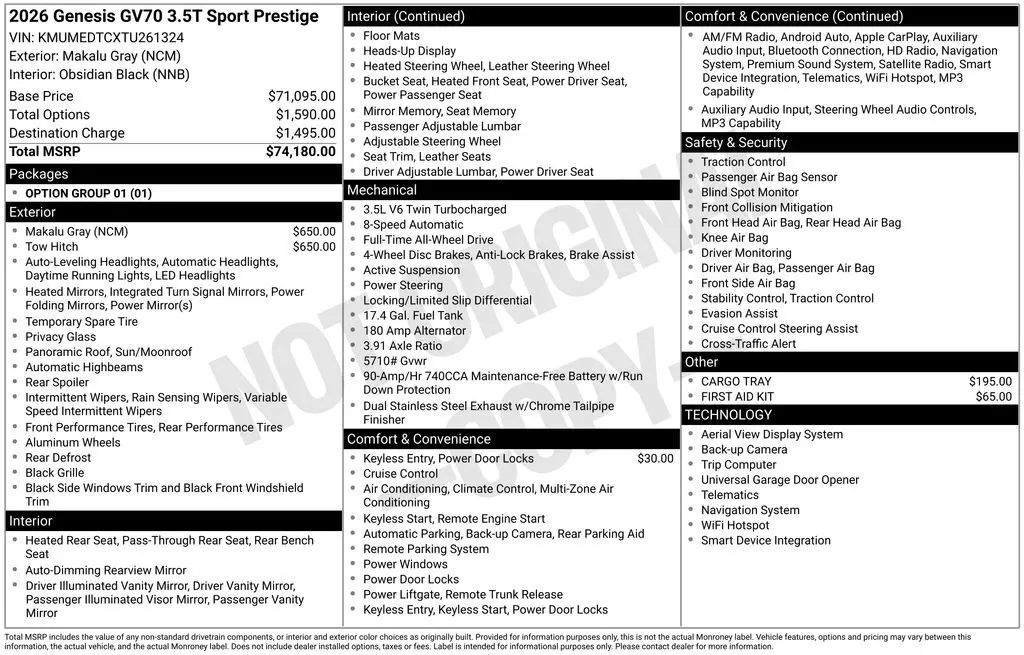 2026 Genesis GV70 3.5T Sport Prestige
VIN: KMUMEDTCXTU261324
Exterior: Makalu Gray (NCM)
Interior: Obsidian Black (NNB)

| | |
|---|---|
| Base Price | $71,095.00 |
| Total Options | $1,590.00 |
| Destination Charge | $1,495.00 |
| Total MSRP | $74,180.00 |

Packages
- OPTION GROUP 01 (01)

Exterior
- Makalu Gray (NCM) $650.00
- Tow Hitch $650.00
- Auto-Leveling Headlights, Automatic Headlights, Daytime Running Lights, LED Headlights
- Heated Mirrors, Integrated Turn Signal Mirrors, Power Folding Mirrors, Power Mirror(s)
- Temporary Spare Tire
- Privacy Glass
- Panoramic Roof, Sun/Moonroof
- Automatic Highbeams
- Rear Spoiler
- Intermittent Wipers, Rain Sensing Wipers, Variable Speed Intermittent Wipers
- Front Performance Tires, Rear Performance Tires
- Aluminum Wheels
- Rear Defrost
- Black Grille
- Black Side Windows Trim and Black Front Windshield Trim

Interior
- Heated Rear Seat, Pass-Through Rear Seat, Rear Bench Seat
- Auto-Dimming Rearview Mirror
- Driver Illuminated Vanity Mirror, Driver Vanity Mirror, Passenger Illuminated Visor Mirror, Passenger Vanity Mirror

Interior (Continued)
- Floor Mats
- Heads-Up Display
- Heated Steering Wheel, Leather Steering Wheel
- Bucket Seat, Heated Front Seat, Power Driver Seat, Power Passenger Seat
- Mirror Memory, Seat Memory
- Passenger Adjustable Lumbar
- Adjustable Steering Wheel
- Seat Trim, Leather Seats
- Driver Adjustable Lumbar, Power Driver Seat

Mechanical
- 3.5L V6 Twin Turbocharged
- 8-Speed Automatic
- Full-Time All-Wheel Drive
- 4-Wheel Disc Brakes, Anti-Lock Brakes, Brake Assist
- Active Suspension
- Power Steering
- Locking/Limited Slip Differential
- 17.4 Gal. Fuel Tank
- 180 Amp Alternator
- 3.91 Axle Ratio
- 5710# Gvwr
- 90-Amp/Hr 740CCA Maintenance-Free Battery w/Run Down Protection
- Dual Stainless Steel Exhaust w/Chrome Tailpipe Finisher

Comfort & Convenience
- Keyless Entry, Power Door Locks $30.00
- Cruise Control
- Air Conditioning, Climate Control, Multi-Zone Air Conditioning
- Keyless Start, Remote Engine Start
- Automatic Parking, Back-up Camera, Rear Parking Aid
- Remote Parking System
- Power Windows
- Power Door Locks
- Power Liftgate, Remote Trunk Release
- Keyless Entry, Keyless Start, Power Door Locks

Comfort & Convenience (Continued)
- AM/FM Radio, Android Auto, Apple CarPlay, Auxiliary Audio Input, Bluetooth Connection, HD Radio, Navigation System, Premium Sound System, Satellite Radio, Smart Device Integration, Telematics, WiFi Hotspot, MP3 Capability
- Auxiliary Audio Input, Steering Wheel Audio Controls, MP3 Capability

Safety & Security
- Traction Control
- Passenger Air Bag Sensor
- Blind Spot Monitor
- Front Collision Mitigation
- Front Head Air Bag, Rear Head Air Bag
- Knee Air Bag
- Driver Monitoring
- Driver Air Bag, Passenger Air Bag
- Front Side Air Bag
- Stability Control, Traction Control
- Evasion Assist
- Cruise Control Steering Assist
- Cross-Traffic Alert

Other
- CARGO TRAY $195.00
- FIRST AID KIT $65.00

TECHNOLOGY
- Aerial View Display System
- Back-up Camera
- Trip Computer
- Universal Garage Door Opener
- Telematics
- Navigation System
- WiFi Hotspot
- Smart Device Integration

NOT ORIGINAL COPY

Total MSRP includes the value of any non-standard drivetrain components, or interior and exterior color choices as originally built. Provided for information purposes only, this is not the actual Monroney label. Vehicle features, options and pricing may vary between this information, the actual vehicle, and the actual Monroney label. Does not include dealer installed options, taxes or fees. Label is intended for informational purposes only. Please contact dealer for more information.